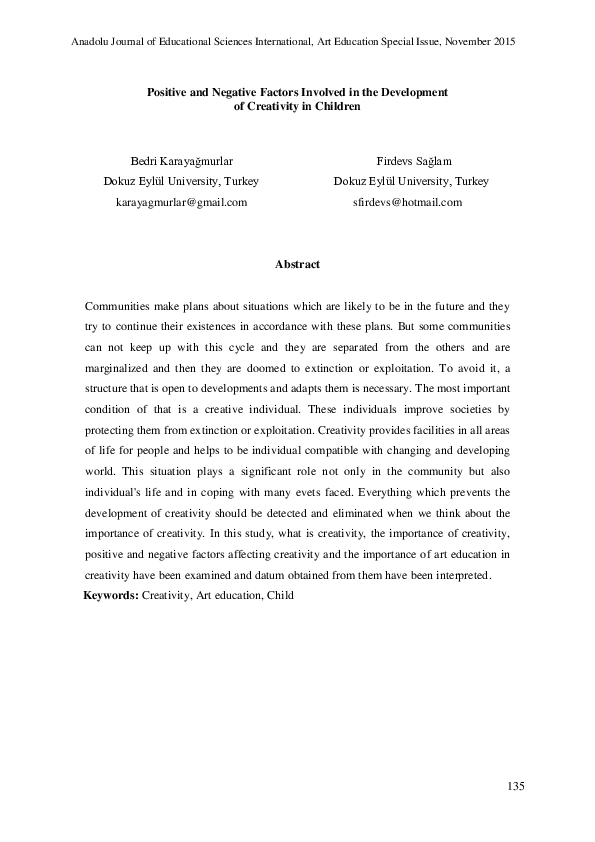 Anadolu Journal of Educational Sciences International, Art Education Special Issue, November 2015

Positive and Negative Factors Involved in the Development of Creativity in Children

Bedri Karayağmurlar
Dokuz Eylül University, Turkey
karayagmurlar@gmail.com

Firdevs Sağlam
Dokuz Eylül University, Turkey
sfirdevs@hotmail.com

Abstract

Communities make plans about situations which are likely to be in the future and they try to continue their existences in accordance with these plans. But some communities can not keep up with this cycle and they are separated from the others and are marginalized and then they are doomed to extinction or exploitation. To avoid it, a structure that is open to developments and adapts them is necessary. The most important condition of that is a creative individual. These individuals improve societies by protecting them from extinction or exploitation. Creativity provides facilities in all areas of life for people and helps to be individual compatible with changing and developing world. This situation plays a significant role not only in the community but also individual's life and in coping with many evets faced. Everything which prevents the development of creativity should be detected and eliminated when we think about the importance of creativity. In this study, what is creativity, the importance of creativity, positive and negative factors affecting creativity and the importance of art education in creativity have been examined and datum obtained from them have been interpreted.

Keywords: Creativity, Art education, Child

135